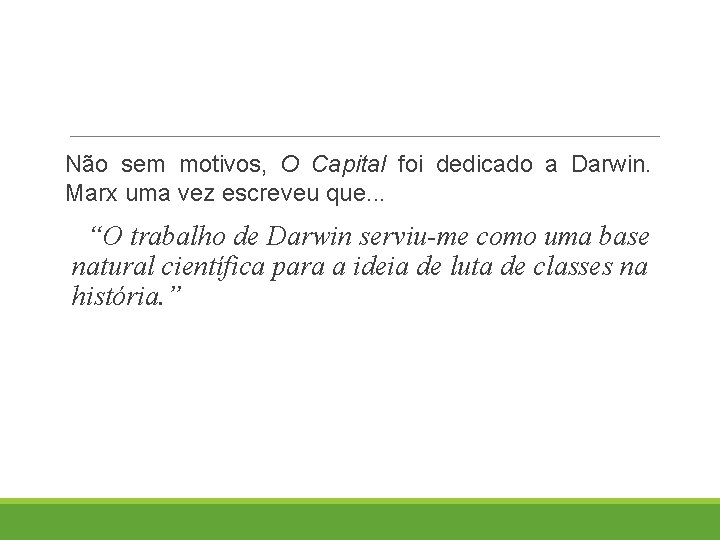 Não sem motivos, O Capital foi dedicado a Darwin. Marx uma vez escreveu que...

“O trabalho de Darwin serviu-me como uma base natural científica para a ideia de luta de classes na história.”